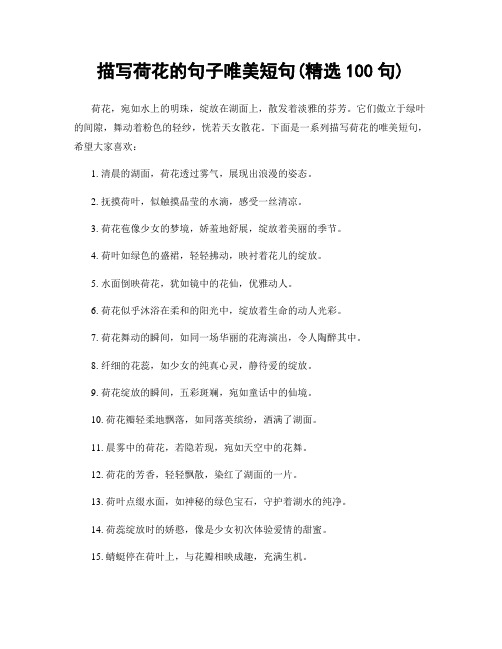 描写荷花的句子唯美短句(精选 100 句)

荷花，宛如水上的明珠，绽放在湖面上，散发着淡雅的芬芳。它们傲立于绿叶的间隙，舞动着粉色的轻纱，恍若天女散花。下面是一系列描写荷花的唯美短句，希望大家喜欢：

1. 清晨的湖面，荷花透过雾气，展现出浪漫的姿态。

2. 抚摸荷叶，似触摸晶莹的水滴，感受一丝清凉。

3. 荷花苞像少女的梦境，娇羞地舒展，绽放着美丽的季节。

4. 荷叶如绿色的盛裙，轻轻拂动，映衬着花儿的绽放。

5. 水面倒映荷花，犹如镜中的花仙，优雅动人。

6. 荷花似乎沐浴在柔和的阳光中，绽放着生命的动人光彩。

7. 荷花舞动的瞬间，如同一场华丽的花海演出，令人陶醉其中。

8. 纤细的花蕊，如少女的纯真心灵，静待爱的绽放。

9. 荷花绽放的瞬间，五彩斑斓，宛如童话中的仙境。

10. 荷花瓣轻柔地飘落，如同落英缤纷，洒满了湖面。

11. 晨雾中的荷花，若隐若现，宛如天空中的花舞。

12. 荷花的芳香，轻轻飘散，染红了湖面的一片。

13. 荷叶点缀水面，如神秘的绿色宝石，守护着湖水的纯净。

14. 荷蕊绽放时的娇憨，像是少女初次体验爱情的甜蜜。

15. 蜻蜓停在荷叶上，与花瓣相映成趣，充满生机。